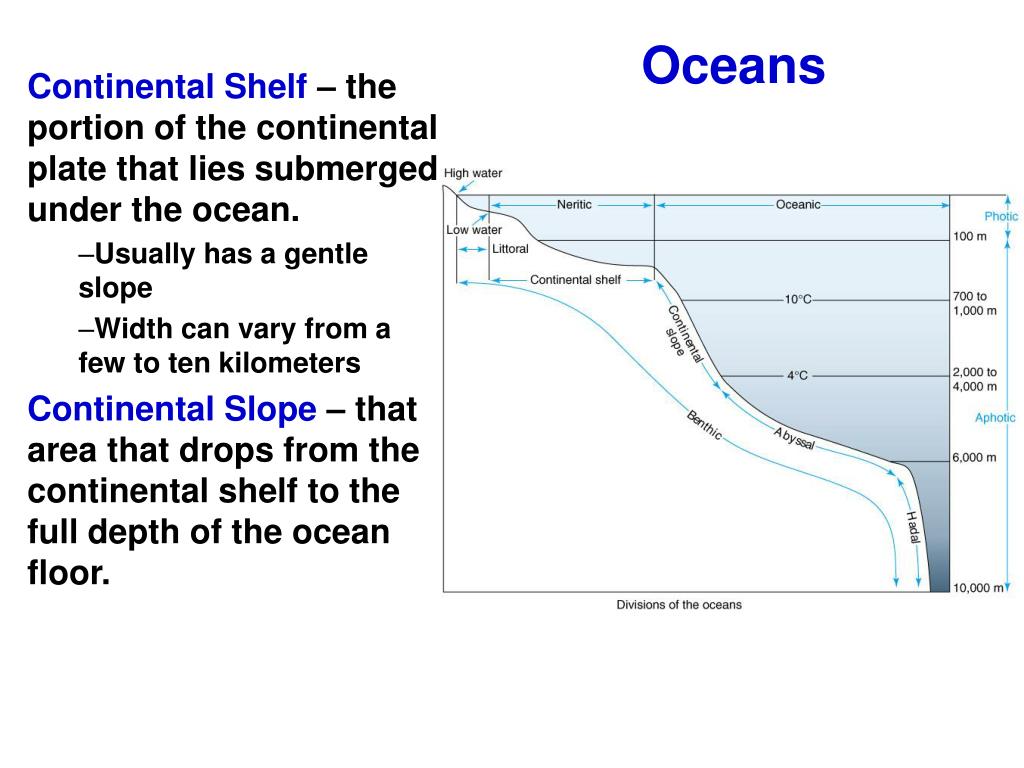 Oceans

Continental Shelf – the portion of the continental plate that lies submerged under the ocean.

–Usually has a gentle slope

–Width can vary from a few to ten kilometers

Continental Slope – that area that drops from the continental shelf to the full depth of the ocean floor.

High water
Low water
Neritic
Oceanic
Littoral
Continental shelf
Continental slope
Benthic
Abyssal
Hadal
10°C
4°C
Photic
Aphotic
100 m
700 to 1,000 m
2,000 to 4,000 m
6,000 m
10,000 m

Divisions of the oceans